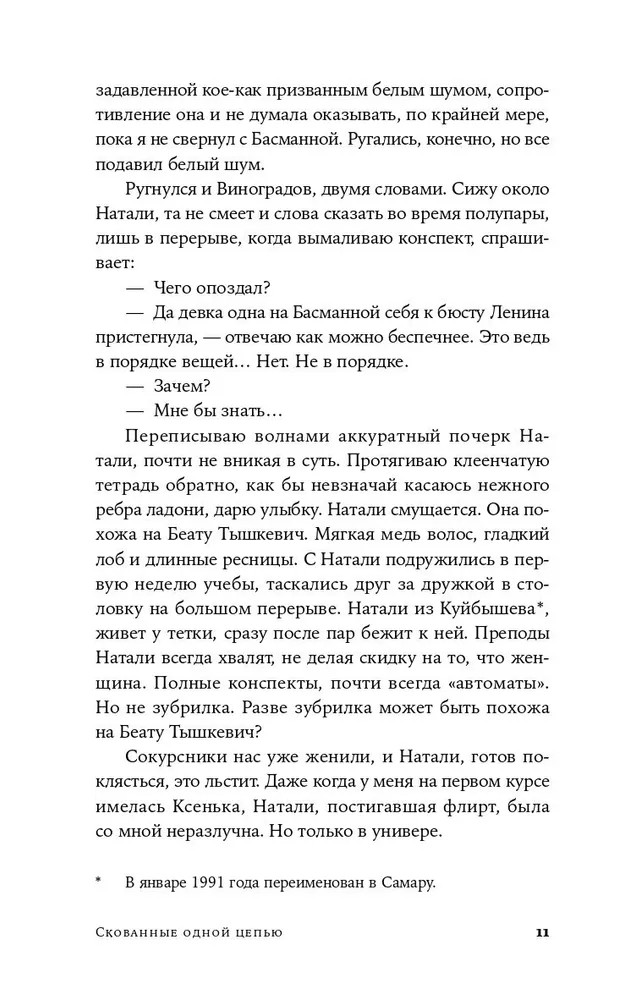 задавленной кое-как призванным белым шумом, сопротивление она и не думала оказывать, по крайней мере, пока я не свернул с Басманной. Ругались, конечно, но все подавил белый шум.

Ругнулся и Виноградов, двумя словами. Сижу около Натали, та не смеет и слова сказать во время полупары, лишь в перерыве, когда вымаливаю конспект, спрашивает:

— Чего опоздал?

— Да девка одна на Басманной себя к бюсту Ленина пристегнула, — отвечаю как можно беспечнее. Это ведь в порядке вещей… Нет. Не в порядке.

— Зачем?

— Мне бы знать…

Переписываю волнами аккуратный почерк Натали, почти не вникая в суть. Протягиваю клеенчатую тетрадь обратно, как бы невзначай касаюсь нежного ребра ладони, дарю улыбку. Натали смущается. Она похожа на Беату Тышкевич. Мягкая медь волос, гладкий лоб и длинные ресницы. С Натали подружились в первую неделю учебы, таскались друг за дружкой в столовку на большом перерыве. Натали из Куйбышева*, живет у тетки, сразу после пар бежит к ней. Преподы Натали всегда хвалят, не делая скидку на то, что женщина. Полные конспекты, почти всегда «автоматы». Но не зубрилка. Разве зубрилка может быть похожа на Беату Тышкевич?

Сокурсники нас уже женили, и Натали, готов поклясться, это льстит. Даже когда у меня на первом курсе имелась Ксенька, Натали, постигавшая флирт, была со мной неразлучна. Но только в универе.

* В январе 1991 года переименован в Самару.

Скованные одной цепью 11